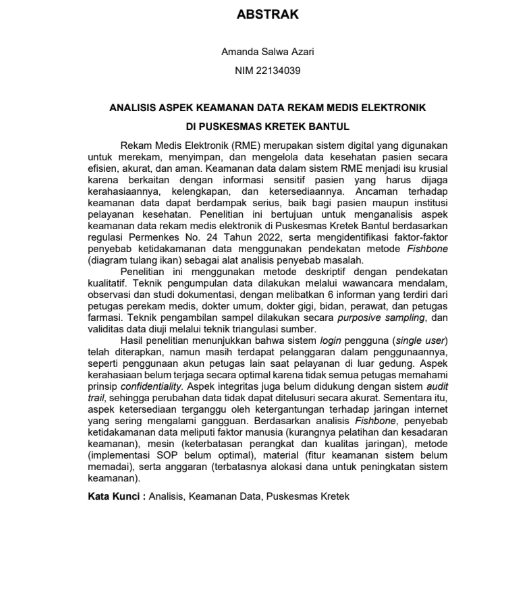 ABSTRAK

Amanda Salwa Azari

NIM 22134039

ANALISIS ASPEK KEAMANAN DATA REKAM MEDIS ELEKTRONIK

DI PUSKESMAS KRETEK BANTUL

Rekam Medis Elektronik (RME) merupakan sistem digital yang digunakan untuk merekam, menyimpan, dan mengelola data kesehatan pasien secara efisien, akurat, dan aman. Keamanan data dalam sistem RME menjadi isu krusial karena berkaitan dengan informasi sensitif pasien yang harus dijaga kerahasiaannya, kelengkapan, dan ketersediaannya. Ancaman terhadap keamanan data dapat berdampak serius, baik bagi pasien maupun institusi pelayanan kesehatan. Penelitian ini bertujuan untuk menganalisis aspek keamanan data rekam medis elektronik di Puskesmas Kretek Bantul berdasarkan regulasi Permenkes No. 24 Tahun 2022, serta mengidentifikasi faktor-faktor penyebab ketidakamanan data menggunakan pendekatan metode Fishbone (diagram tulang ikan) sebagai alat analisis penyebab masalah.

Penelitian ini menggunakan metode deskriptif dengan pendekatan kualitatif. Teknik pengumpulan data dilakukan melalui wawancara mendalam, observasi dan studi dokumentasi, dengan melibatkan 6 informan yang terdiri dari petugas perekam medis, dokter umum, dokter gigi, bidan, perawat, dan petugas farmasi. Teknik pengambilan sampel dilakukan secara purposive sampling, dan validitas data diuji melalui teknik triangulasi sumber.

Hasil penelitian menunjukkan bahwa sistem login pengguna (single user) telah diterapkan, namun masih terdapat pelanggaran dalam penggunaannya, seperti penggunaan akun petugas lain saat pelayanan di luar gedung. Aspek kerahasiaan belum terjaga secara optimal karena tidak semua petugas memahami prinsip confidentiality. Aspek integritas juga belum didukung dengan sistem audit trail, sehingga perubahan data tidak dapat ditelusuri secara akurat. Sementara itu, aspek ketersediaan terganggu oleh ketergantungan terhadap jaringan internet yang sering mengalami gangguan. Berdasarkan analisis Fishbone, penyebab ketidakamanan data meliputi faktor manusia (kurangnya pelatihan dan kesadaran keamanan), mesin (keterbatasan perangkat dan kualitas jaringan), metode (implementasi SOP belum optimal), material (fitur keamanan sistem belum memadai), serta anggaran (terbatasnya alokasi dana untuk peningkatan sistem keamanan).

Kata Kunci : Analisis, Keamanan Data, Puskesmas Kretek